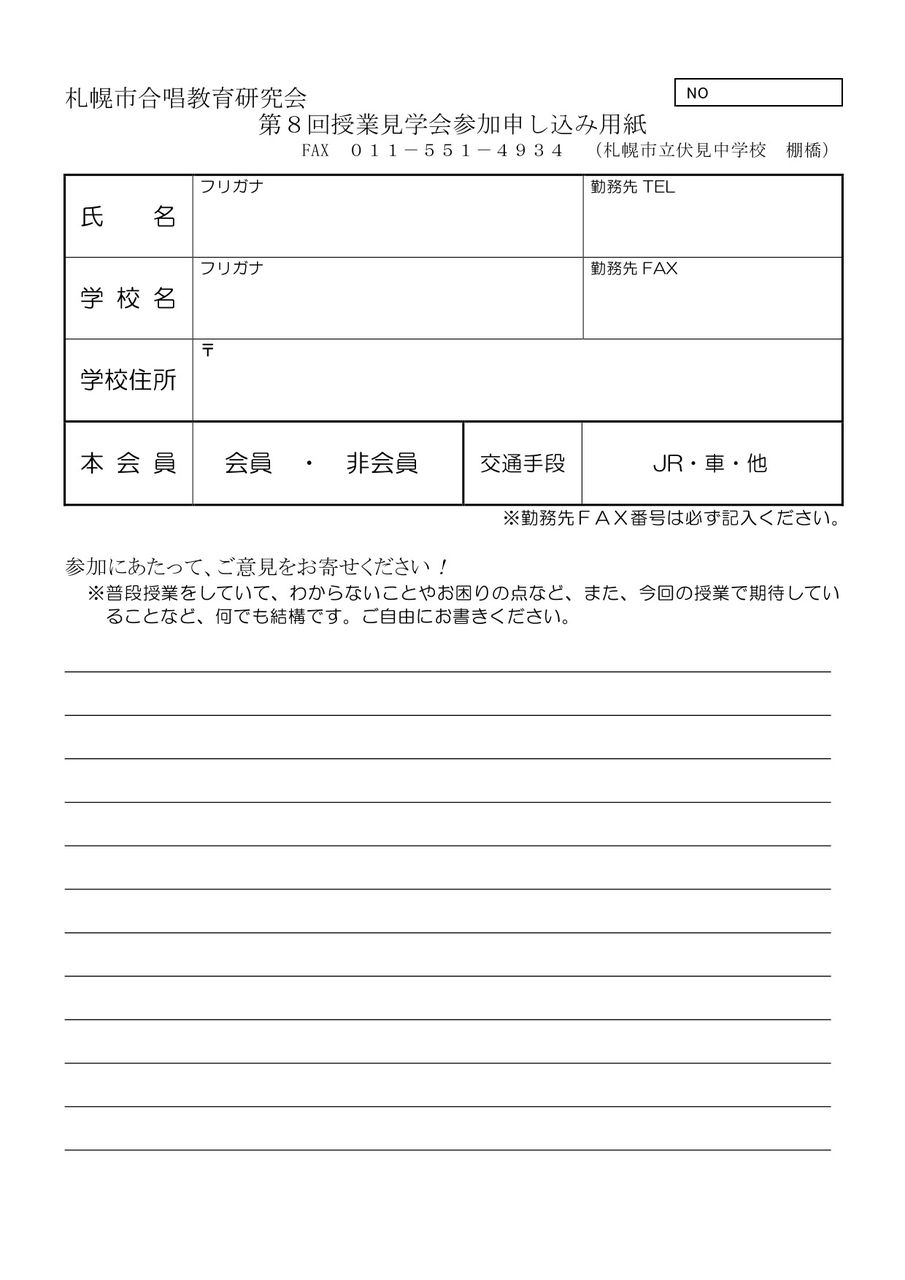 札幌市合唱教育研究会

NO

第８回授業見学会参加申し込み用紙

FAX　０１１－５５１－４９３４　（札幌市立伏見中学校　棚橋）

| 氏　　名 | フリガナ | | 勤務先 TEL |
|---|---|---|---|
| 学 校 名 | フリガナ | | 勤務先 FAX |
| 学校住所 | 〒 | | |
| 本 会 員 | 会員　・　非会員 | 交通手段 | JR・車・他 |

※勤務先ＦＡＸ番号は必ず記入ください。

参加にあたって、ご意見をお寄せください！

※普段授業をしていて、わからないことやお困りの点など、また、今回の授業で期待していることなど、何でも結構です。ご自由にお書きください。